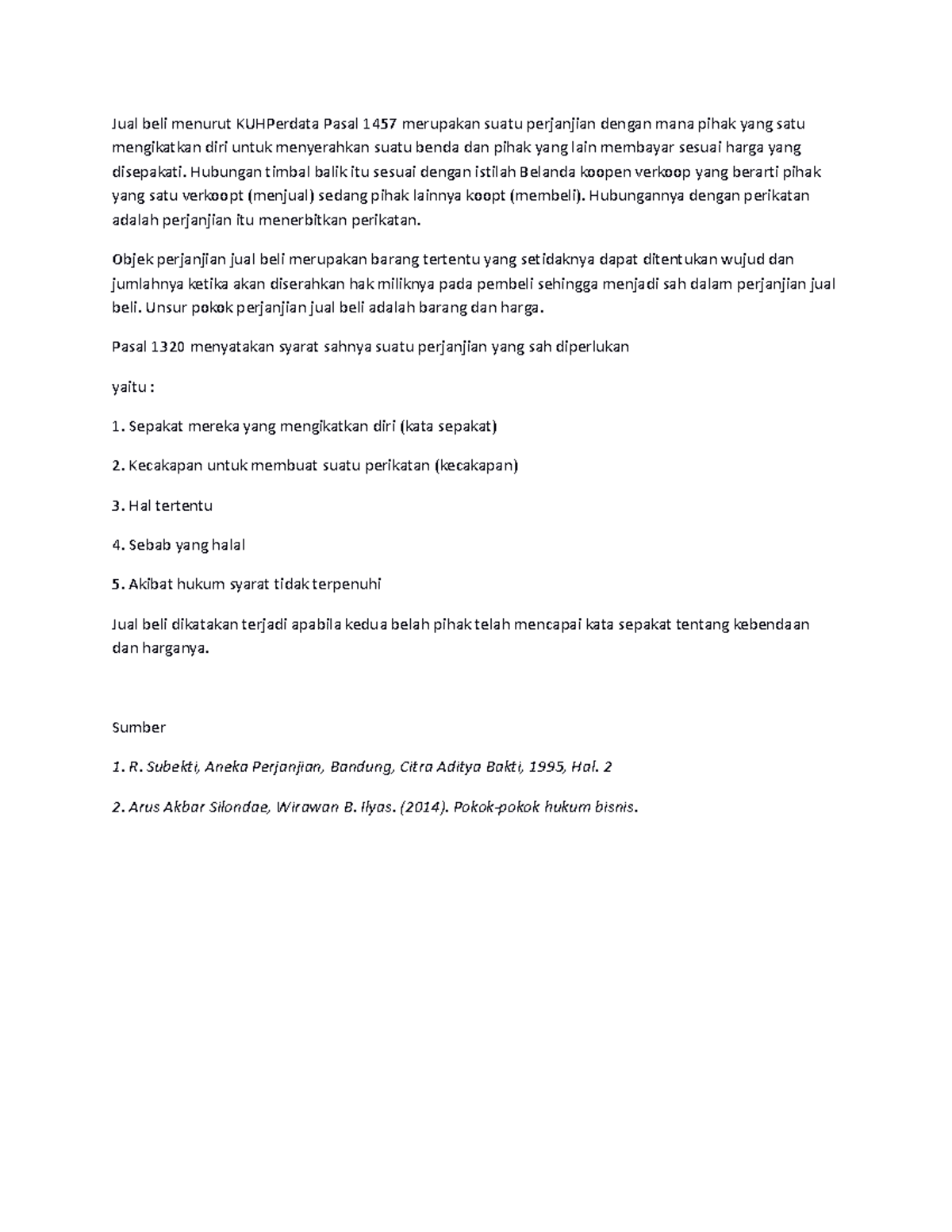 Jual beli menurut KUHPerdata Pasal 1457 merupakan suatu perjanjian dengan mana pihak yang satu mengikatkan diri untuk menyerahkan suatu benda dan pihak yang lain membayar sesuai harga yang disepakati. Hubungan timbal balik itu sesuai dengan istilah Belanda koopen verkoop yang berarti pihak yang satu verkoopt (menjual) sedang pihak lainnya koopt (membeli). Hubungannya dengan perikatan adalah perjanjian itu menerbitkan perikatan.

Objek perjanjian jual beli merupakan barang tertentu yang setidaknya dapat ditentukan wujud dan jumlahnya ketika akan diserahkan hak miliknya pada pembeli sehingga menjadi sah dalam perjanjian jual beli. Unsur pokok perjanjian jual beli adalah barang dan harga.

Pasal 1320 menyatakan syarat sahnya suatu perjanjian yang sah diperlukan

yaitu :

1. Sepakat mereka yang mengikatkan diri (kata sepakat)

2. Kecakapan untuk membuat suatu perikatan (kecakapan)

3. Hal tertentu

4. Sebab yang halal

5. Akibat hukum syarat tidak terpenuhi

Jual beli dikatakan terjadi apabila kedua belah pihak telah mencapai kata sepakat tentang kebendaan dan harganya.

Sumber

1. R. Subekti, Aneka Perjanjian, Bandung, Citra Aditya Bakti, 1995, Hal. 2

2. Arus Akbar Silondae, Wirawan B. Ilyas. (2014). Pokok-pokok hukum bisnis.